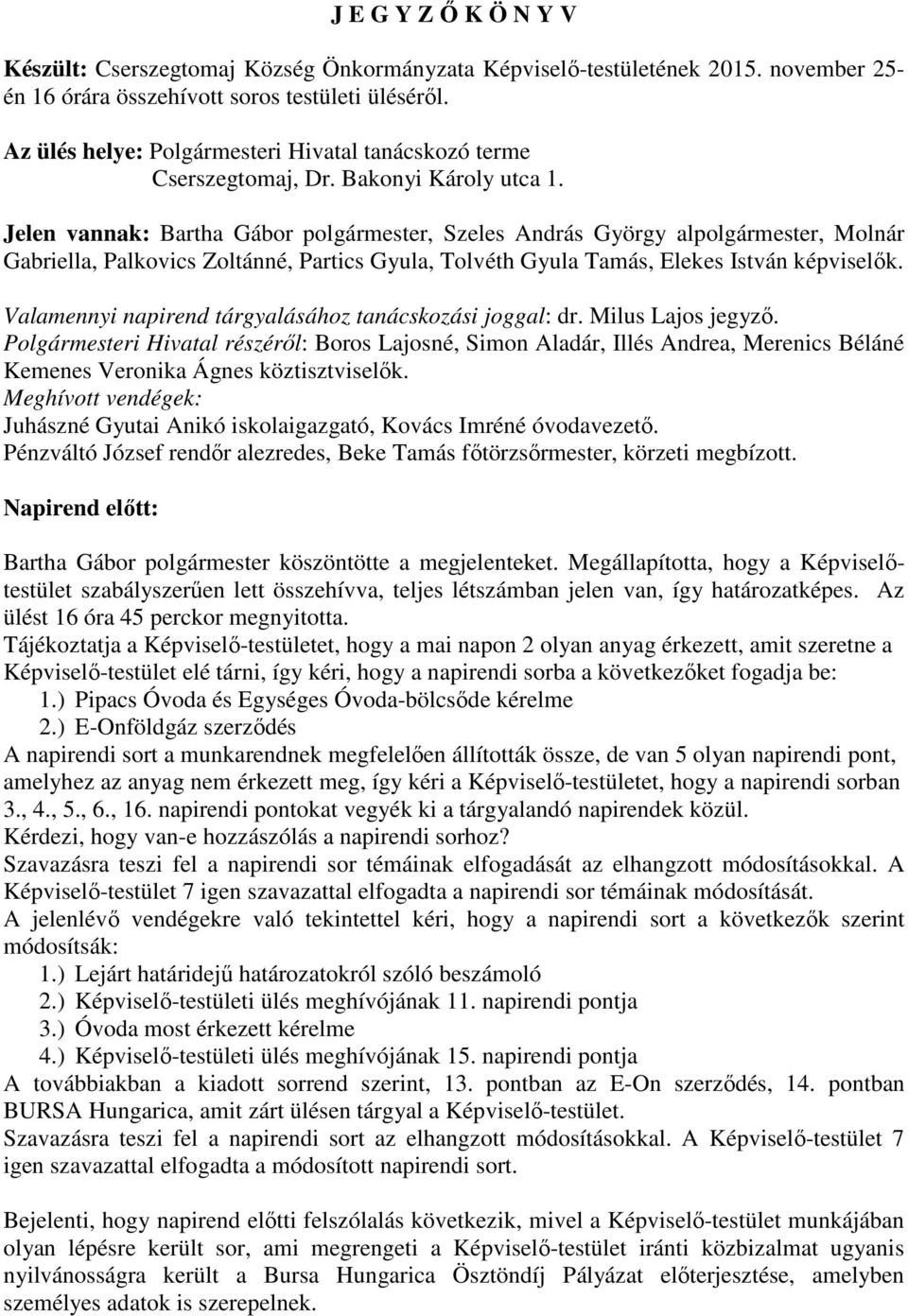 J E G Y Z Ő K Ö N Y V

Készült: Cserszegtomaj Község Önkormányzata Képviselő-testületének 2015. november 25-én 16 órára összehívott soros testületi üléséről.

Az ülés helye: Polgármesteri Hivatal tanácskozó terme
Cserszegtomaj, Dr. Bakonyi Károly utca 1.

Jelen vannak: Bartha Gábor polgármester, Szeles András György alpolgármester, Molnár Gabriella, Palkovics Zoltánné, Partics Gyula, Tolvéth Gyula Tamás, Elekes István képviselők.

Valamennyi napirend tárgyalásához tanácskozási joggal: dr. Milus Lajos jegyző.
Polgármesteri Hivatal részéről: Boros Lajosné, Simon Aladár, Illés Andrea, Merenics Béláné Kemenes Veronika Ágnes köztisztviselők.
Meghívott vendégek:
Juhászné Gyutai Anikó iskolaigazgató, Kovács Imréné óvodavezető.
Pénzváltó József rendőr alezredes, Beke Tamás főtörzsőrmester, körzeti megbízott.

Napirend előtt:

Bartha Gábor polgármester köszöntötte a megjelenteket. Megállapította, hogy a Képviselő-testület szabályszerűen lett összehívva, teljes létszámban jelen van, így határozatképes. Az ülést 16 óra 45 perckor megnyitotta.
Tájékoztatja a Képviselő-testületet, hogy a mai napon 2 olyan anyag érkezett, amit szeretne a Képviselő-testület elé tárni, így kéri, hogy a napirendi sorba a következőket fogadja be:
1.) Pipacs Óvoda és Egységes Óvoda-bölcsőde kérelme
2.) E-Onföldgáz szerződés
A napirendi sort a munkarendnek megfelelően állították össze, de van 5 olyan napirendi pont, amelyhez az anyag nem érkezett meg, így kéri a Képviselő-testületet, hogy a napirendi sorban 3., 4., 5., 6., 16. napirendi pontokat vegyék ki a tárgyalandó napirendek közül.
Kérdezi, hogy van-e hozzászólás a napirendi sorhoz?
Szavazásra teszi fel a napirendi sor témáinak elfogadását az elhangzott módosításokkal. A Képviselő-testület 7 igen szavazattal elfogadta a napirendi sor témáinak módosítását.
A jelenlévő vendégekre való tekintettel kéri, hogy a napirendi sort a következők szerint módosítsák:
1.) Lejárt határidejű határozatokról szóló beszámoló
2.) Képviselő-testületi ülés meghívójának 11. napirendi pontja
3.) Óvoda most érkezett kérelme
4.) Képviselő-testületi ülés meghívójának 15. napirendi pontja
A továbbiakban a kiadott sorrend szerint, 13. pontban az E-On szerződés, 14. pontban BURSA Hungarica, amit zárt ülésen tárgyal a Képviselő-testület.
Szavazásra teszi fel a napirendi sort az elhangzott módosításokkal. A Képviselő-testület 7 igen szavazattal elfogadta a módosított napirendi sort.

Bejelenti, hogy napirend előtti felszólalás következik, mivel a Képviselő-testület munkájában olyan lépésre került sor, ami megrengeti a Képviselő-testület iránti közbizalmat ugyanis nyilvánosságra került a Bursa Hungarica Ösztöndíj Pályázat előterjesztése, amelyben személyes adatok is szerepelnek.